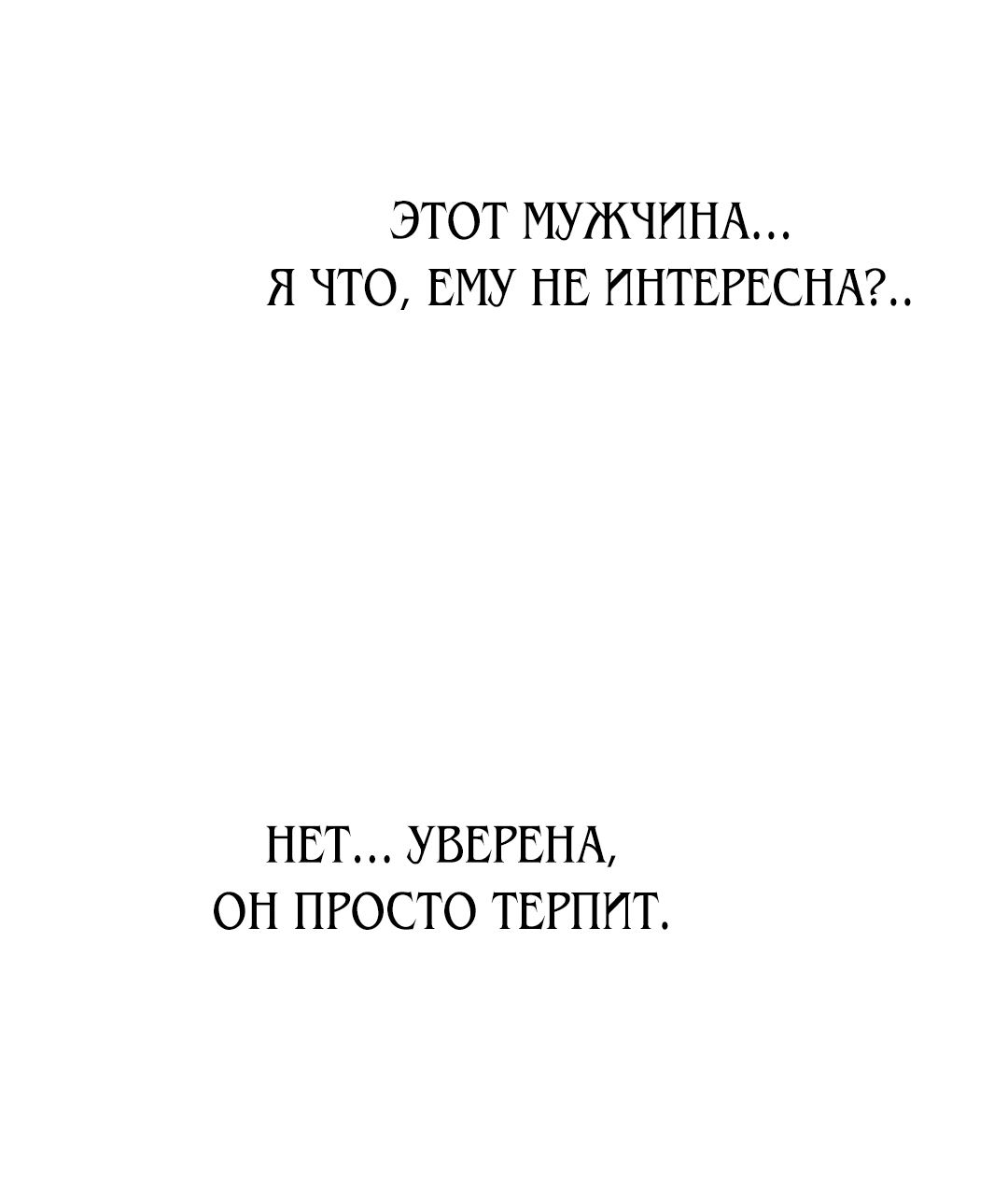 ЭТОТ МУЖЧИНА...
Я ЧТО, ЕМУ НЕ ИНТЕРЕСНА?..

НЕТ... УВЕРЕНА,
ОН ПРОСТО ТЕРПИТ.